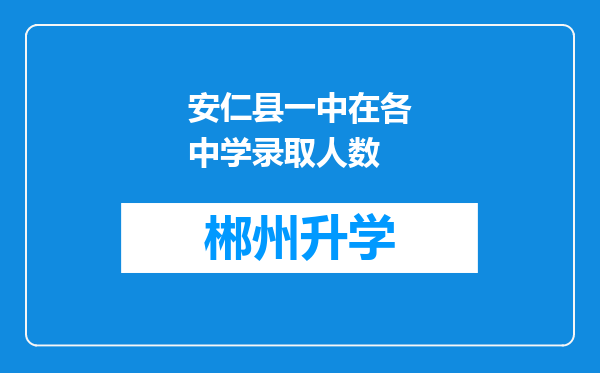 安仁县一中在各中学录取人数

郴州升学